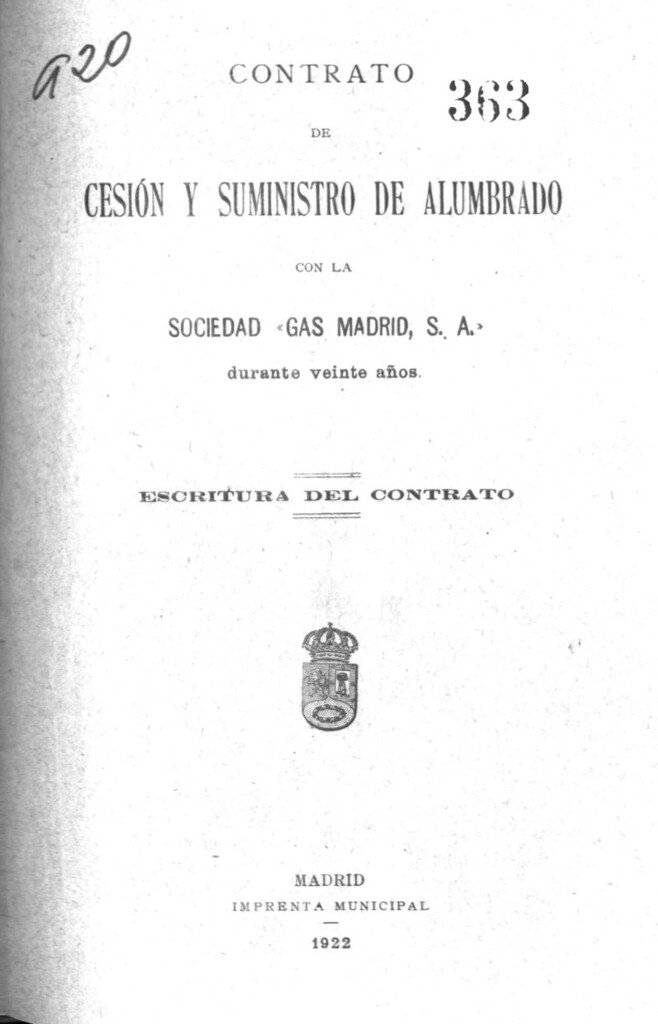 a20

CONTRATO

363

DE

CESIÓN Y SUMINISTRO DE ALUMBRADO

CON LA

SOCIEDAD «GAS MADRID, S. A.»

durante veinte años.

ESCRITURA DEL CONTRATO

MADRID

IMPRENTA MUNICIPAL

1922